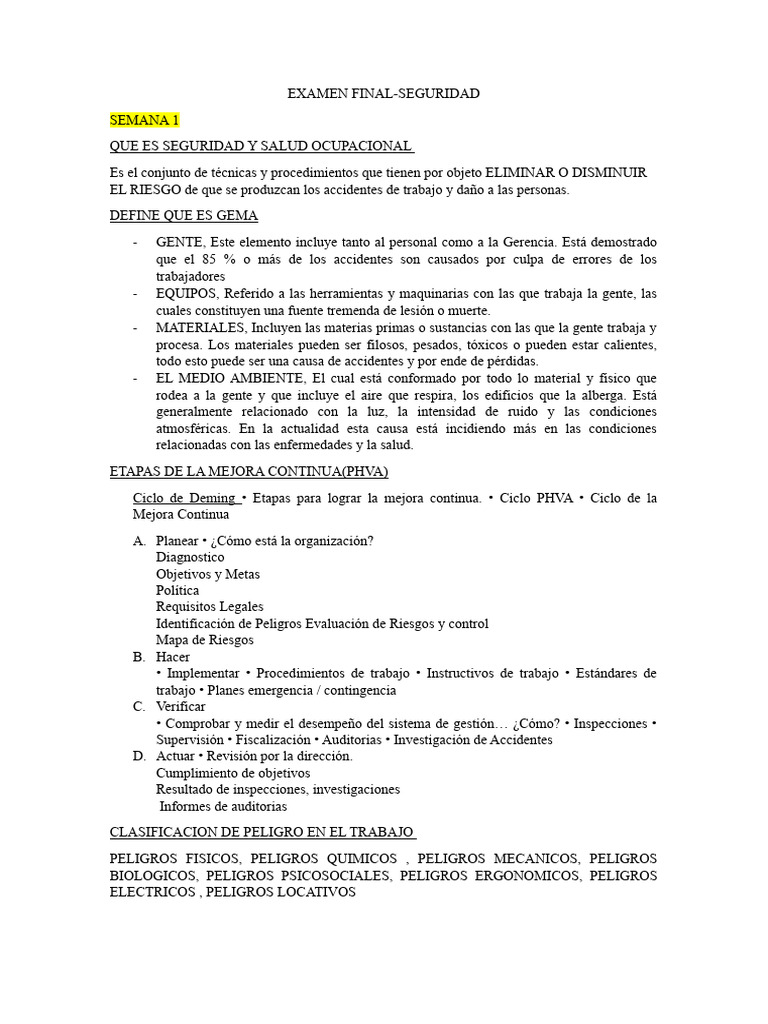 EXAMEN FINAL-SEGURIDAD

SEMANA 1

QUE ES SEGURIDAD Y SALUD OCUPACIONAL

Es el conjunto de técnicas y procedimientos que tienen por objeto ELIMINAR O DISMINUIR EL RIESGO de que se produzcan los accidentes de trabajo y daño a las personas.

DEFINE QUE ES GEMA

- GENTE, Este elemento incluye tanto al personal como a la Gerencia. Está demostrado que el 85 % o más de los accidentes son causados por culpa de errores de los trabajadores
- EQUIPOS, Referido a las herramientas y maquinarias con las que trabaja la gente, las cuales constituyen una fuente tremenda de lesión o muerte.
- MATERIALES, Incluyen las materias primas o sustancias con las que la gente trabaja y procesa. Los materiales pueden ser filosos, pesados, tóxicos o pueden estar calientes, todo esto puede ser una causa de accidentes y por ende de pérdidas.
- EL MEDIO AMBIENTE, El cual está conformado por todo lo material y físico que rodea a la gente y que incluye el aire que respira, los edificios que la alberga. Está generalmente relacionado con la luz, la intensidad de ruido y las condiciones atmosféricas. En la actualidad esta causa está incidiendo más en las condiciones relacionadas con las enfermedades y la salud.

ETAPAS DE LA MEJORA CONTINUA(PHVA)

Ciclo de Deming • Etapas para lograr la mejora continua. • Ciclo PHVA • Ciclo de la Mejora Continua

A. Planear • ¿Cómo está la organización?
Diagnostico
Objetivos y Metas
Política
Requisitos Legales
Identificación de Peligros Evaluación de Riesgos y control
Mapa de Riesgos
B. Hacer
• Implementar • Procedimientos de trabajo • Instructivos de trabajo • Estándares de trabajo • Planes emergencia / contingencia
C. Verificar
• Comprobar y medir el desempeño del sistema de gestión… ¿Cómo? • Inspecciones • Supervisión • Fiscalización • Auditorias • Investigación de Accidentes
D. Actuar • Revisión por la dirección.
Cumplimiento de objetivos
Resultado de inspecciones, investigaciones
Informes de auditorias

CLASIFICACION DE PELIGRO EN EL TRABAJO

PELIGROS FISICOS, PELIGROS QUIMICOS , PELIGROS MECANICOS, PELIGROS BIOLOGICOS, PELIGROS PSICOSOCIALES, PELIGROS ERGONOMICOS, PELIGROS ELECTRICOS , PELIGROS LOCATIVOS